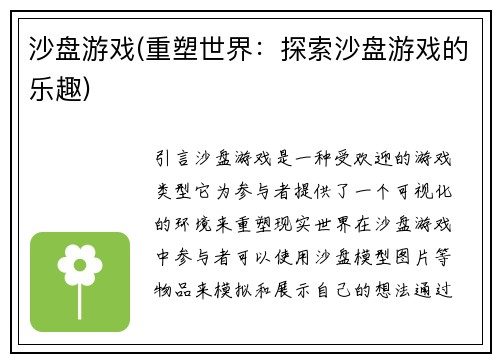 沙盘游戏(重塑世界：探索沙盘游戏的乐趣)

引言沙盘游戏是一种受欢迎的游戏类型它为参与者提供了一个可视化的环境来重塑现实世界在沙盘游戏中参与者可以使用沙盘模型图片等物品来模拟和展示自己的想法通过